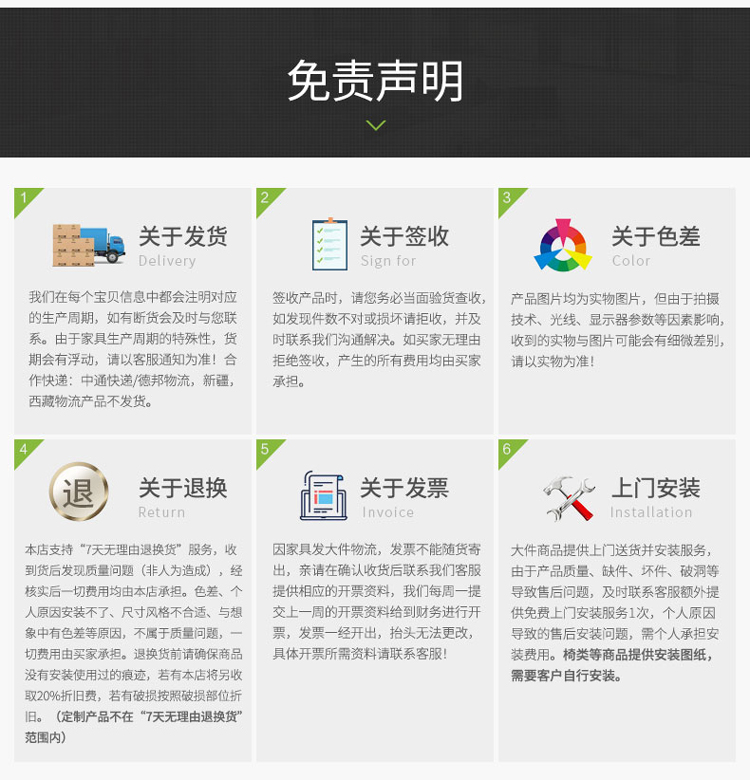 免责声明

1

关于发货
Delivery

我们在每个宝贝信息中都会注明对应的生产周期，如有断货会及时与您联系。由于家具生产周期的特殊性，货期会有浮动，请以客服通知为准！合作快递：中通快递/德邦物流，新疆，西藏物流产品不发货。

2

关于签收
Sign for

签收产品时，请您务必当面验货查收，如发现件数不对或损坏请拒收，并及时联系我们沟通解决。如买家无理由拒绝签收，产生的所有费用均由买家承担。

3

关于色差
Color

产品图片均为实物图片，但由于拍摄技术、光线、显示器参数等因素影响，收到的实物与图片可能会有细微差别，请以实物为准！

4

退

关于退换
Return

本店支持“7天无理由退换货”服务，收到货后发现质量问题（非人为造成），经核实后一切费用均由本店承担。色差、个人原因安装不了、尺寸风格不合适、与想象中有色差等原因，不属于质量问题，一切费用由买家承担。退换货前请确保商品没有安装使用过的痕迹，若有本店将另收取20%折旧费，若有破损按照破损部位折旧。（定制产品不在“7天无理由退换货”范围内）

5

关于发票
Invoice

因家具发大件物流，发票不能随货寄出，亲请在确认收货后联系我们客服提供相应的开票资料，我们每周一提交上一周的开票资料给到财务进行开票，发票一经开出，抬头无法更改，具体开票所需资料请联系客服！

6

上门安装
Installation

大件商品提供上门送货并安装服务，由于产品质量、缺件、坏件、破洞等导致售后问题，及时联系客服额外提供免费上门安装服务1次，个人原因导致的售后安装问题，需个人承担安装费用。椅类等商品提供安装图纸，需要客户自行安装。